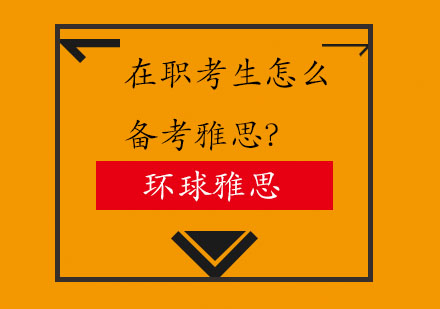 在职考生怎么备考雅思?

环球雅思